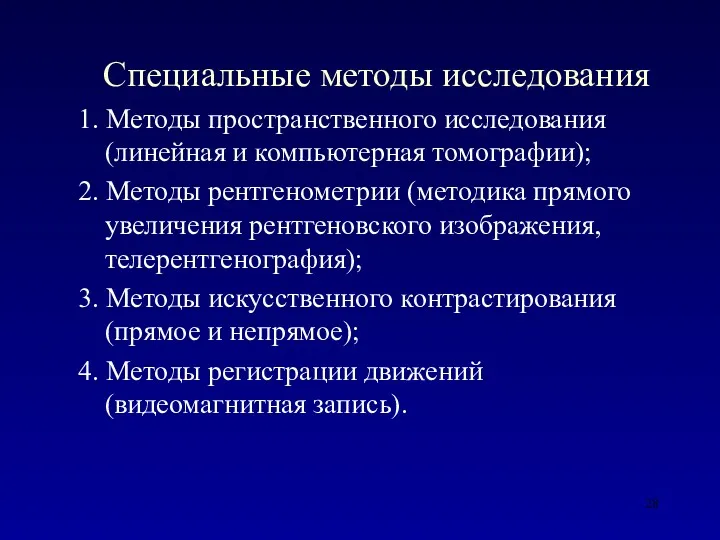 Специальные методы исследования

1. Методы пространственного исследования (линейная и компьютерная томографии);

2. Методы рентгенометрии (методика прямого увеличения рентгеновского изображения, телерентгенография);

3. Методы искусственного контрастирования (прямое и непрямое);

4. Методы регистрации движений (видеомагнитная запись).

28